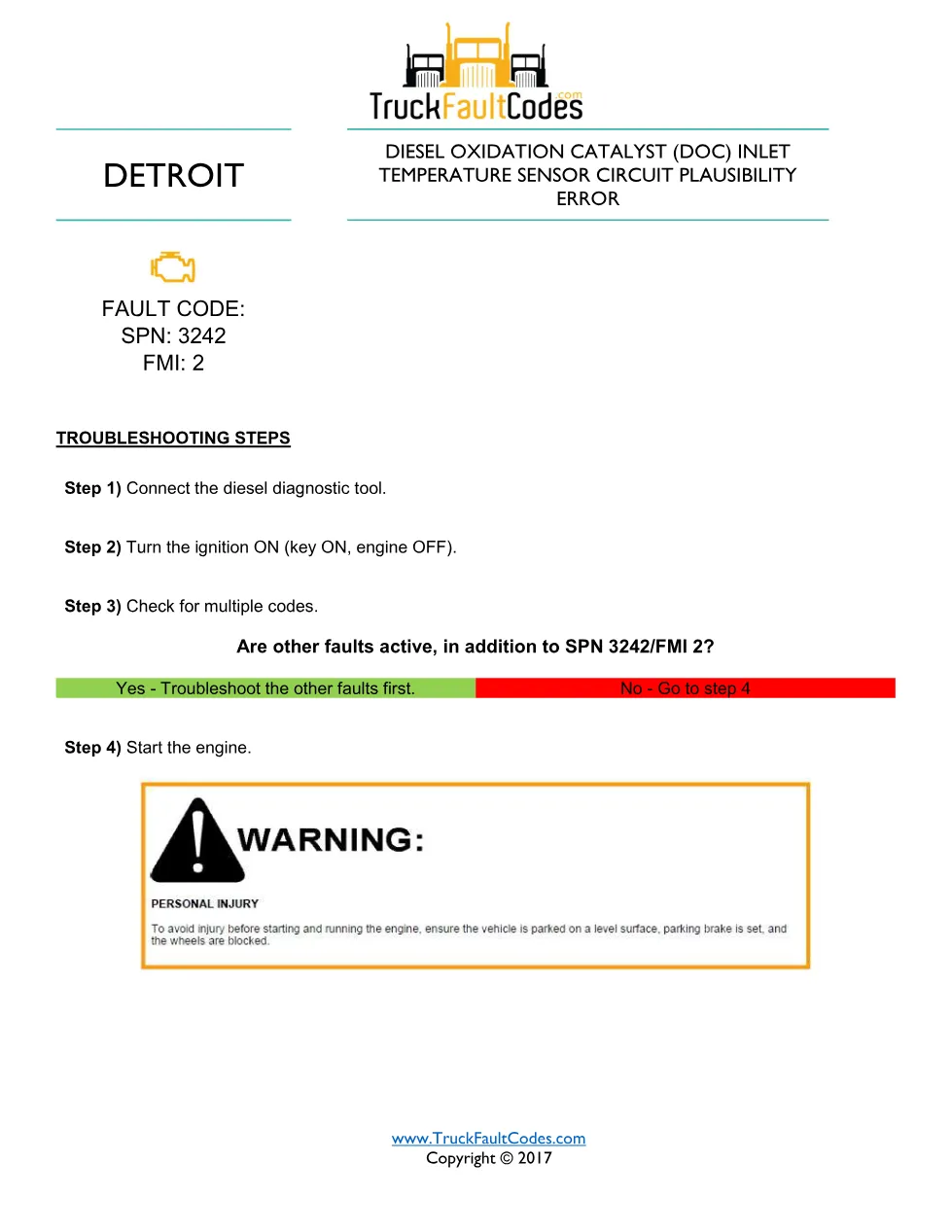 TruckFaultCodes.com

DETROIT

DIESEL OXIDATION CATALYST (DOC) INLET TEMPERATURE SENSOR CIRCUIT PLAUSIBILITY ERROR

FAULT CODE:
SPN: 3242
FMI: 2

TROUBLESHOOTING STEPS

Step 1) Connect the diesel diagnostic tool.

Step 2) Turn the ignition ON (key ON, engine OFF).

Step 3) Check for multiple codes.

Are other faults active, in addition to SPN 3242/FMI 2?

| Yes - Troubleshoot the other faults first. | No - Go to step 4 |
|---|---|

Step 4) Start the engine.

WARNING:

PERSONAL INJURY

To avoid injury before starting and running the engine, ensure the vehicle is parked on a level surface, parking brake is set, and the wheels are blocked.

www.TruckFaultCodes.com
Copyright © 2017